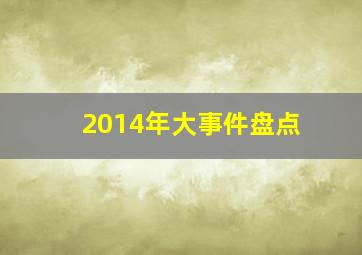 2014年大事件盘点